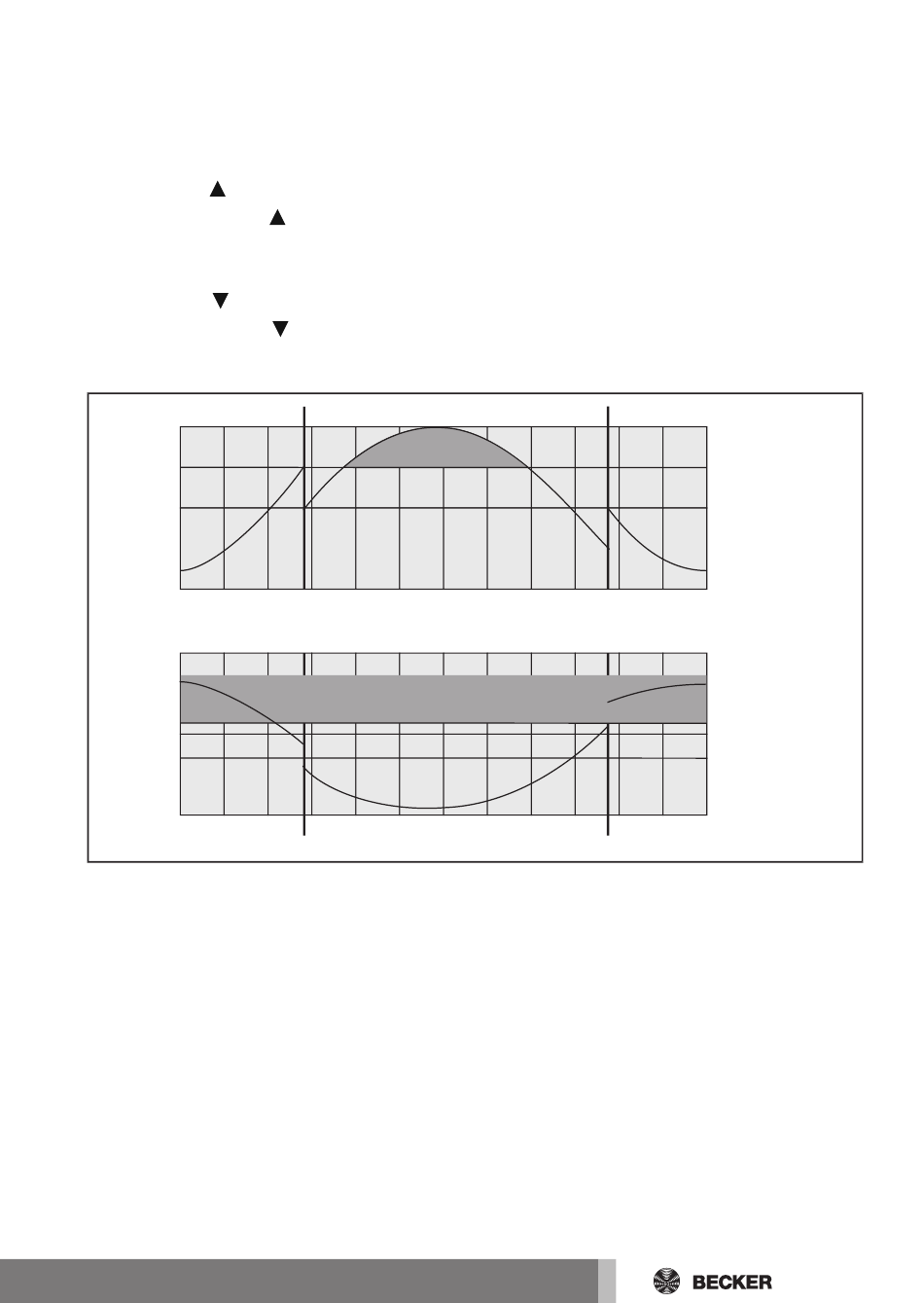 ▲
▲

▼
▼

BECKER